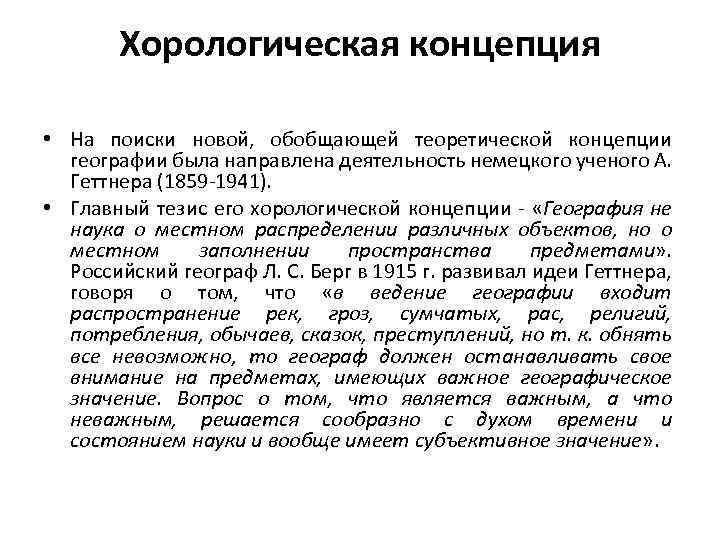 Хорологическая концепция

• На поиски новой, обобщающей теоретической концепции географии была направлена деятельность немецкого ученого А. Геттнера (1859-1941).

• Главный тезис его хорологической концепции - «География не наука о местном распределении различных объектов, но о местном заполнении пространства предметами». Российский географ Л. С. Берг в 1915 г. развивал идеи Геттнера, говоря о том, что «в ведение географии входит распространение рек, гроз, сумчатых, рас, религий, потребления, обычаев, сказок, преступлений, но т. к. обнять все невозможно, то географ должен останавливать свое внимание на предметах, имеющих важное географическое значение. Вопрос о том, что является важным, а что неважным, решается сообразно с духом времени и состоянием науки и вообще имеет субъективное значение».